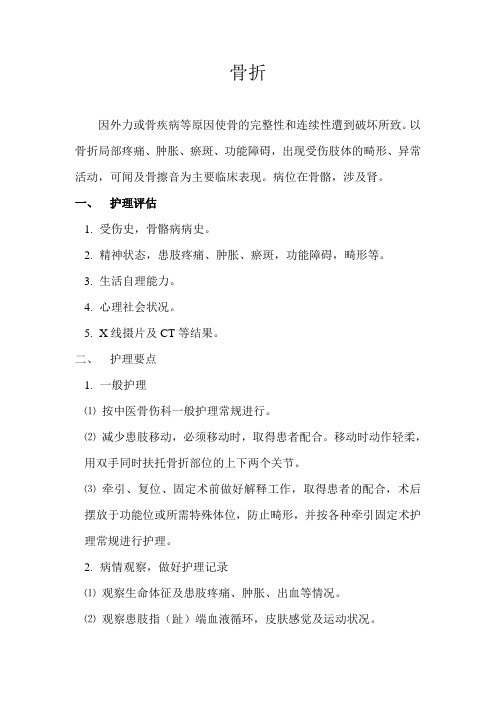 骨折

因外力或骨疾病等原因使骨的完整性和连续性遭到破坏所致。以骨折局部疼痛、肿胀、瘀斑、功能障碍，出现受伤肢体的畸形、异常活动，可闻及骨擦音为主要临床表现。病位在骨骼，涉及肾。

一、 护理评估

1. 受伤史，骨骼病病史。

2. 精神状态，患肢疼痛、肿胀、瘀斑，功能障碍，畸形等。

3. 生活自理能力。

4. 心理社会状况。

5. X线摄片及CT等结果。

二、 护理要点

1. 一般护理

⑴ 按中医骨伤科一般护理常规进行。

⑵ 减少患肢移动，必须移动时，取得患者配合。移动时动作轻柔，用双手同时扶托骨折部位的上下两个关节。

⑶ 牵引、复位、固定术前做好解释工作，取得患者的配合，术后摆放于功能位或所需特殊体位，防止畸形，并按各种牵引固定术护理常规进行护理。

2. 病情观察，做好护理记录

⑴ 观察生命体征及患肢疼痛、肿胀、出血等情况。

⑵ 观察患肢指（趾）端血液循环，皮肤感觉及运动状况。